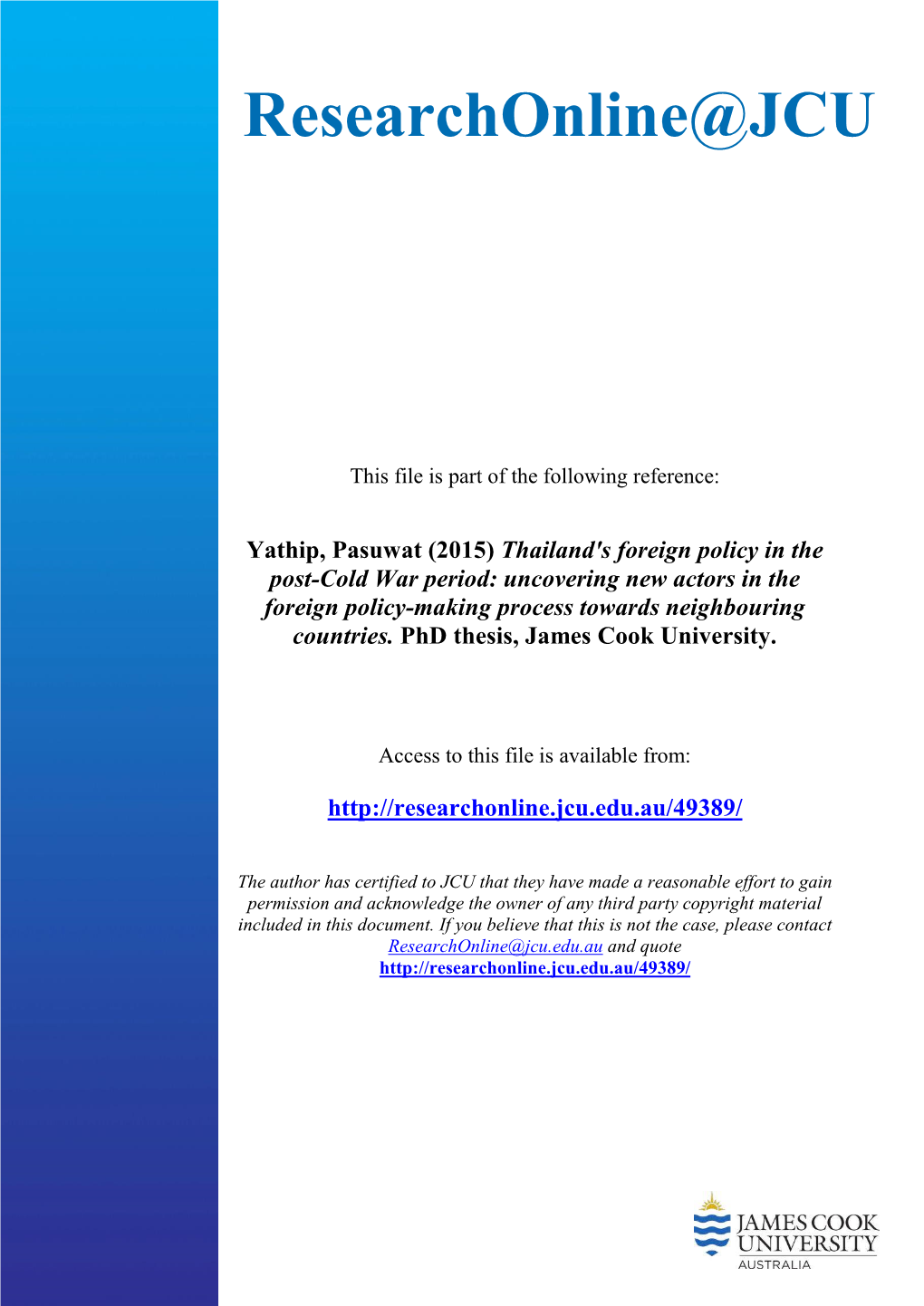 ResearchOnline@JCU

This file is part of the following reference:

Yathip, Pasuwat (2015) Thailand's foreign policy in the post-Cold War period: uncovering new actors in the foreign policy-making process towards neighbouring countries. PhD thesis, James Cook University.

Access to this file is available from:

http://researchonline.jcu.edu.au/49389/

The author has certified to JCU that they have made a reasonable effort to gain permission and acknowledge the owner of any third party copyright material included in this document. If you believe that this is not the case, please contact ResearchOnline@jcu.edu.au and quote http://researchonline.jcu.edu.au/49389/

JAMES COOK UNIVERSITY AUSTRALIA